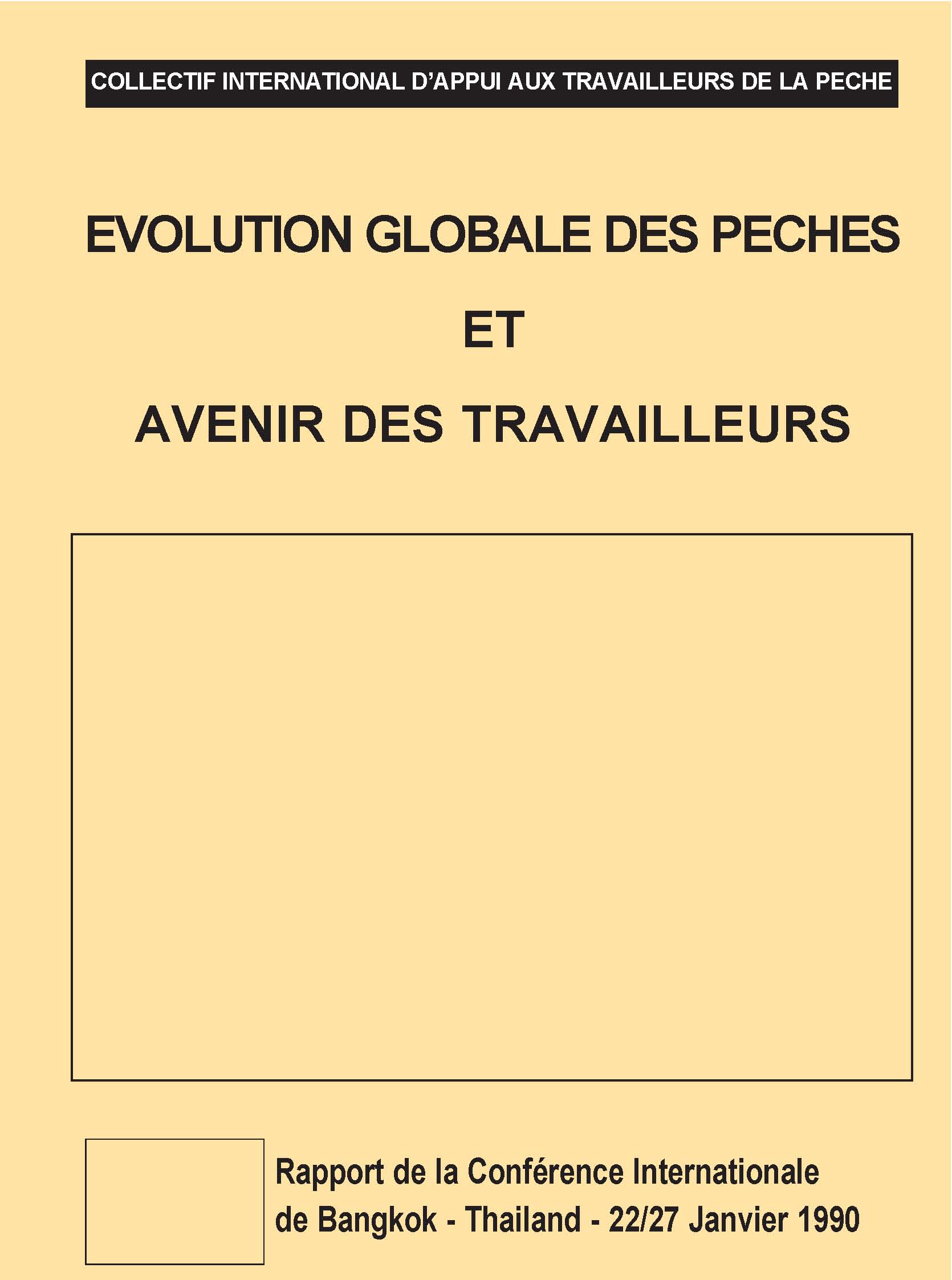 COLLECTIF INTERNATIONAL D'APPUI AUX TRAVAILLEURS DE LA PECHE

EVOLUTION GLOBALE DES PECHES

ET

AVENIR DES TRAVAILLEURS

Rapport de la Conférence Internationale de Bangkok - Thailand - 22/27 Janvier 1990